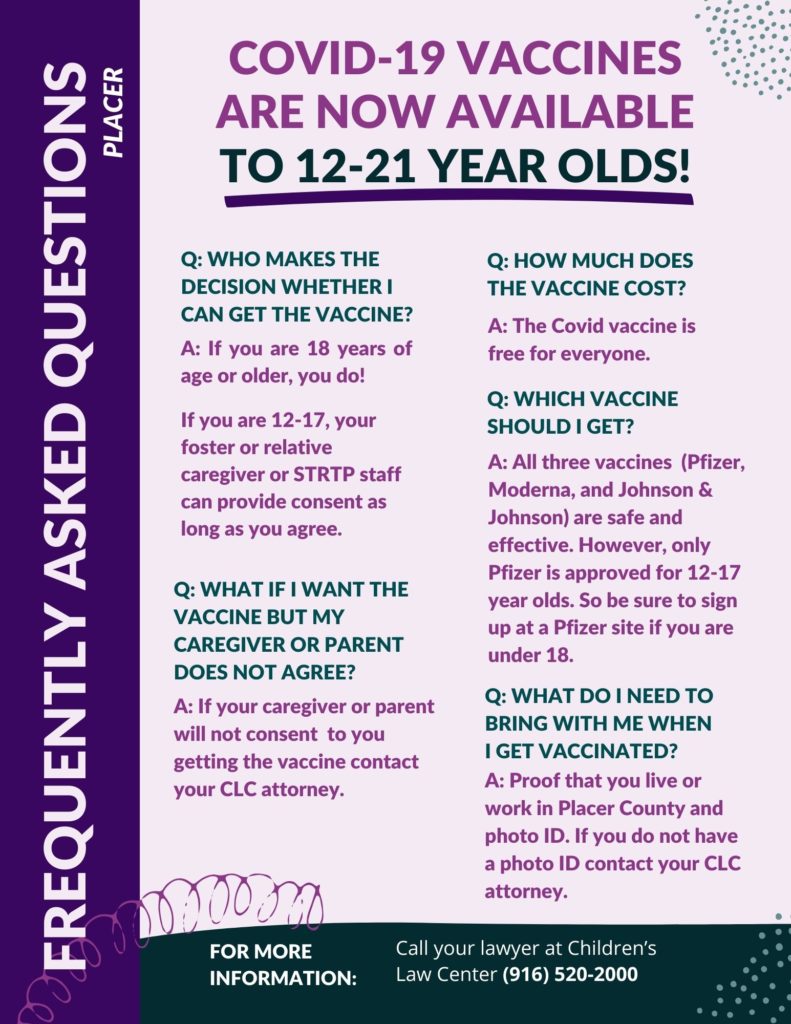 FREQUENTLY ASKED QUESTIONS
PLACER

COVID-19 VACCINES ARE NOW AVAILABLE TO 12-21 YEAR OLDS!

Q: WHO MAKES THE DECISION WHETHER I CAN GET THE VACCINE?

A: If you are 18 years of age or older, you do!

If you are 12-17, your foster or relative caregiver or STRTP staff can provide consent as long as you agree.

Q: WHAT IF I WANT THE VACCINE BUT MY CAREGIVER OR PARENT DOES NOT AGREE?

A: If your caregiver or parent will not consent to you getting the vaccine contact your CLC attorney.

Q: HOW MUCH DOES THE VACCINE COST?

A: The Covid vaccine is free for everyone.

Q: WHICH VACCINE SHOULD I GET?

A: All three vaccines (Pfizer, Moderna, and Johnson & Johnson) are safe and effective. However, only Pfizer is approved for 12-17 year olds. So be sure to sign up at a Pfizer site if you are under 18.

Q: WHAT DO I NEED TO BRING WITH ME WHEN I GET VACCINATED?

A: Proof that you live or work in Placer County and photo ID. If you do not have a photo ID contact your CLC attorney.

FOR MORE INFORMATION:

Call your lawyer at Children's Law Center (916) 520-2000